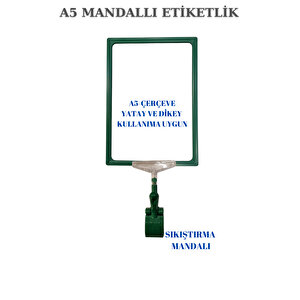 A5 MANDALLI ETİKETLİK

A5 ÇERÇEVE
YATAY VE DİKEY
KULLANIMA UYGUN

SIKIŞTIRMA
MANDALI